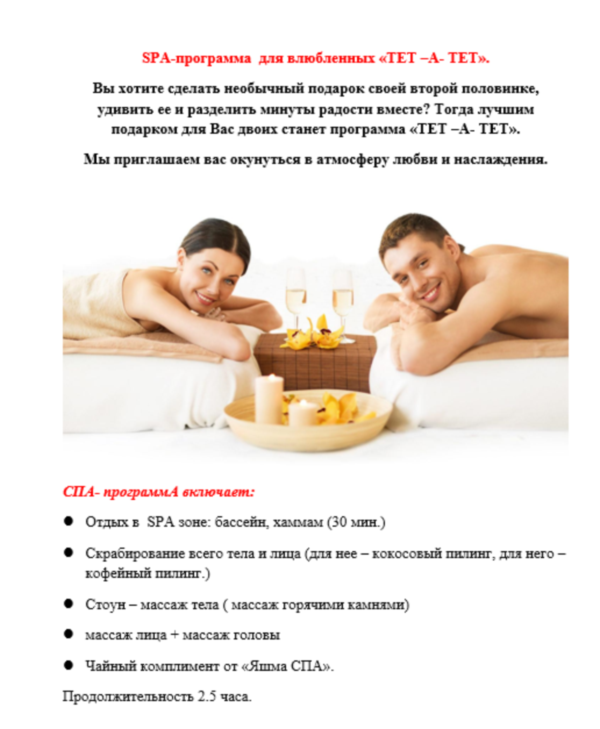 SPA-программа для влюбленных «ТЕТ –А- ТЕТ».

Вы хотите сделать необычный подарок своей второй половинке, удивить ее и разделить минуты радости вместе? Тогда лучшим подарком для Вас двоих станет программа «ТЕТ –А- ТЕТ».

Мы приглашаем вас окунуться в атмосферу любви и наслаждения.

СПА- программА включает:

• Отдых в SPA зоне: бассейн, хаммам (30 мин.)

• Скрабирование всего тела и лица (для нее – кокосовый пилинг, для него – кофейный пилинг.)

• Стоун – массаж тела ( массаж горячими камнями)

• массаж лица + массаж головы

• Чайный комплимент от «Яшма СПА».

Продолжительность 2.5 часа.